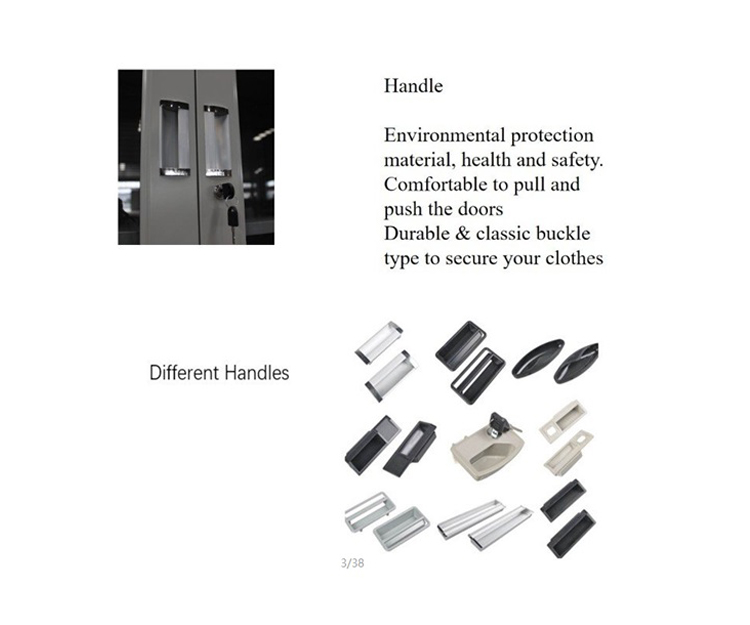 Handle

Environmental protection material, health and safety. Comfortable to pull and push the doors
Durable & classic buckle type to secure your clothes

Different Handles

3/38